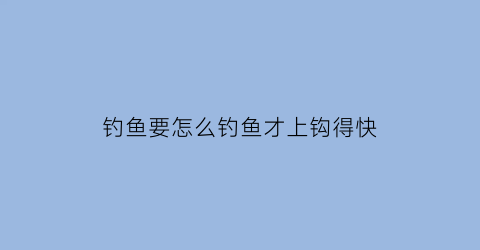 钓鱼要怎么钓鱼才上钩得快